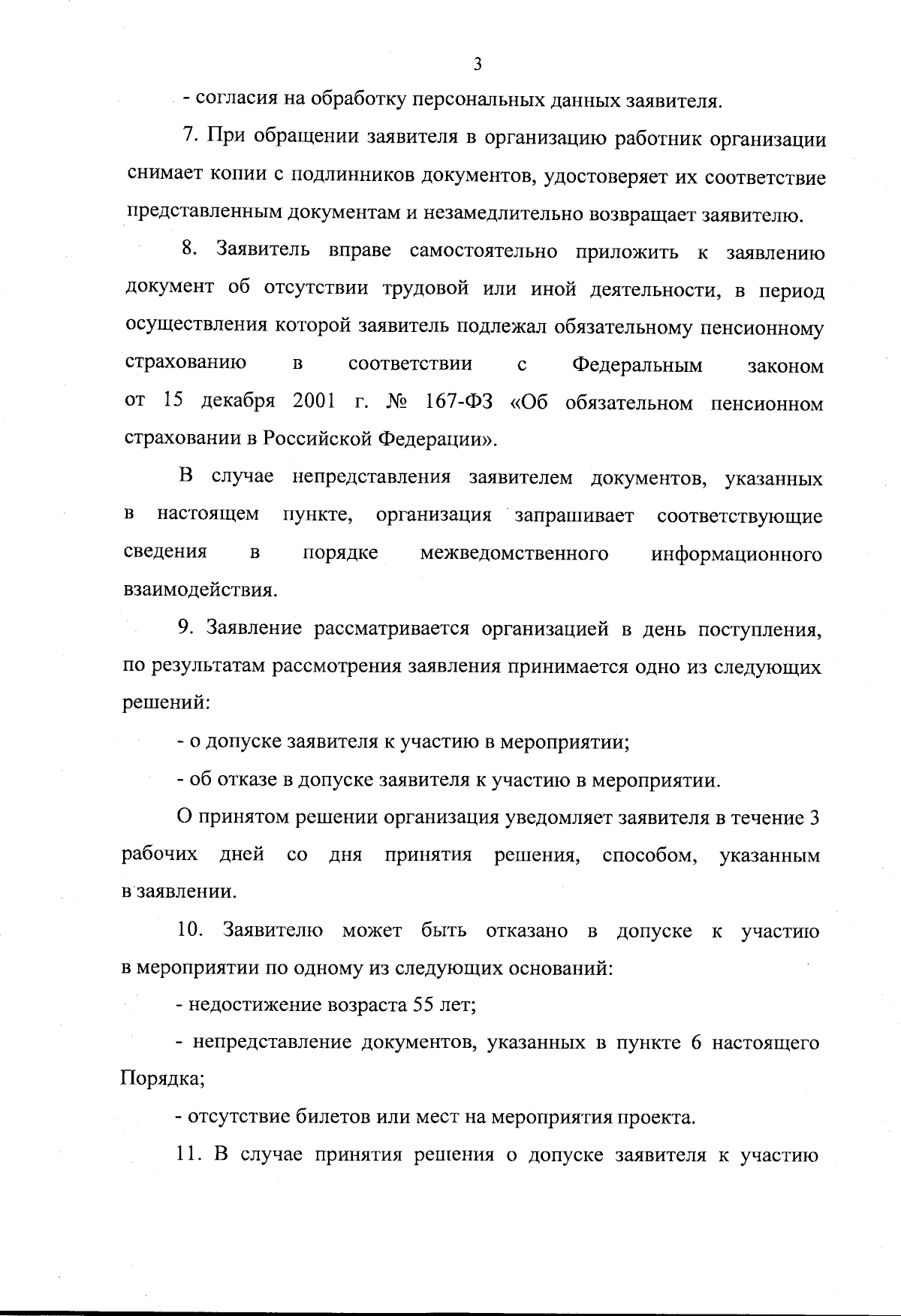 3

- согласия на обработку персональных данных заявителя.

7. При обращении заявителя в организацию работник организации снимает копии с подлинников документов, удостоверяет их соответствие представленным документам и незамедлительно возвращает заявителю.

8. Заявитель вправе самостоятельно приложить к заявлению документ об отсутствии трудовой или иной деятельности, в период осуществления которой заявитель подлежал обязательному пенсионному страхованию в соответствии с Федеральным законом от 15 декабря 2001 г. № 167-ФЗ «Об обязательном пенсионном страховании в Российской Федерации».

В случае непредставления заявителем документов, указанных в настоящем пункте, организация запрашивает соответствующие сведения в порядке межведомственного информационного взаимодействия.

9. Заявление рассматривается организацией в день поступления, по результатам рассмотрения заявления принимается одно из следующих решений:

- о допуске заявителя к участию в мероприятии;

- об отказе в допуске заявителя к участию в мероприятии.

О принятом решении организация уведомляет заявителя в течение 3 рабочих дней со дня принятия решения, способом, указанным в заявлении.

10. Заявителю может быть отказано в допуске к участию в мероприятии по одному из следующих оснований:

- недостижение возраста 55 лет;

- непредставление документов, указанных в пункте 6 настоящего Порядка;

- отсутствие билетов или мест на мероприятия проекта.

11. В случае принятия решения о допуске заявителя к участию